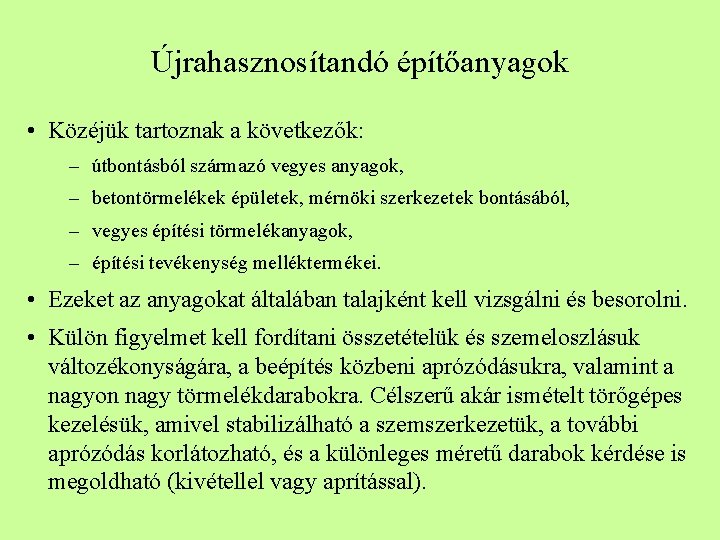 Újrahasznosítandó építőanyagok

• Közéjük tartoznak a következők:
– útbontásból származó vegyes anyagok,
– betontörmelékek épületek, mérnöki szerkezetek bontásából,
– vegyes építési törmelékanyagok,
– építési tevékenység melléktermékei.

• Ezeket az anyagokat általában talajként kell vizsgálni és besorolni.

• Külön figyelmet kell fordítani összetételük és szemeloszlásuk változékonyságára, a beépítés közbeni aprózódásukra, valamint a nagyon nagy törmelékdarabokra. Célszerű akár ismételt törőgépes kezelésük, amivel stabilizálható a szemszerkezetük, a további aprózódás korlátozható, és a különleges méretű darabok kérdése is megoldható (kivétellel vagy aprítással).